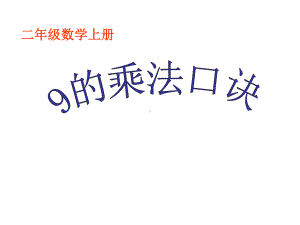 二年级数学上册

9的乘法口诀